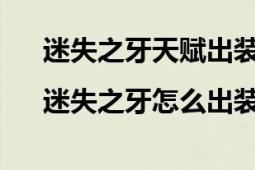 迷失之牙天赋出装

迷失之牙怎么出装